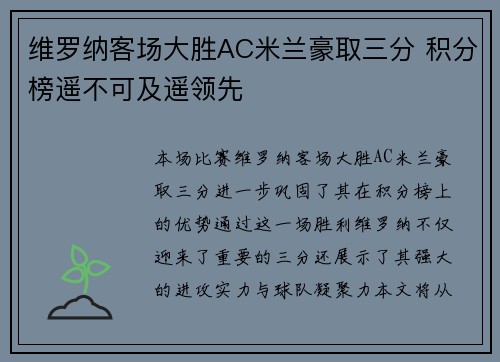 维罗纳客场大胜AC米兰豪取三分 积分榜遥不可及遥领先

本场比赛维罗纳客场大胜AC米兰豪取三分进一步巩固了其在积分榜上的优势通过这一场胜利维罗纳不仅迎来了重要的三分还展示了其强大的进攻实力与球队凝聚力本文将从